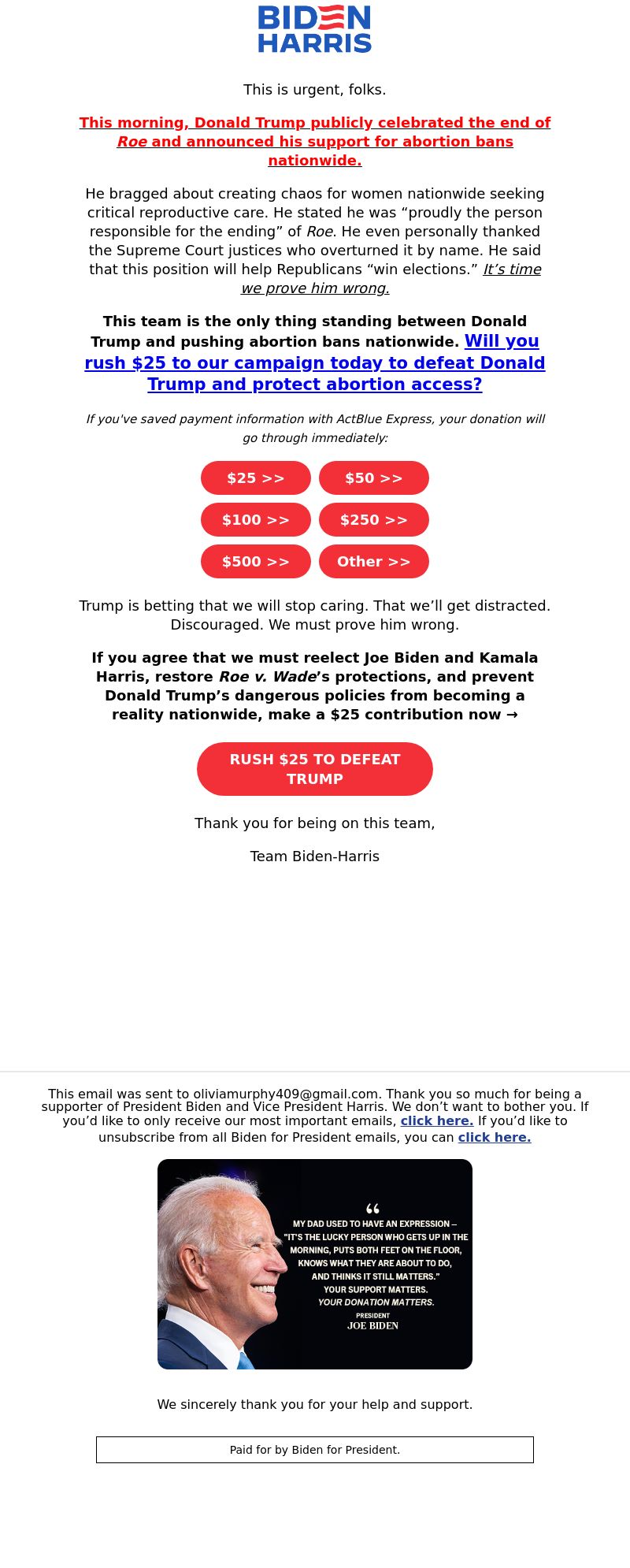 BIDEN HARRIS

This is urgent, folks.

This morning, Donald Trump publicly celebrated the end of Roe and announced his support for abortion bans nationwide.

He bragged about creating chaos for women nationwide seeking critical reproductive care. He stated he was “proudly the person responsible for the ending” of Roe. He even personally thanked the Supreme Court justices who overturned it by name. He said that this position will help Republicans “win elections.” It’s time we prove him wrong.

This team is the only thing standing between Donald Trump and pushing abortion bans nationwide. Will you rush $25 to our campaign today to defeat Donald Trump and protect abortion access?

If you've saved payment information with ActBlue Express, your donation will go through immediately:

$25 >>
$50 >>
$100 >>
$250 >>
$500 >>
Other >>

Trump is betting that we will stop caring. That we’ll get distracted. Discouraged. We must prove him wrong.

If you agree that we must reelect Joe Biden and Kamala Harris, restore Roe v. Wade’s protections, and prevent Donald Trump’s dangerous policies from becoming a reality nationwide, make a $25 contribution now →

RUSH $25 TO DEFEAT TRUMP

Thank you for being on this team,

Team Biden-Harris

This email was sent to oliviamurphy409@gmail.com. Thank you so much for being a supporter of President Biden and Vice President Harris. We don’t want to bother you. If you’d like to only receive our most important emails, click here. If you’d like to unsubscribe from all Biden for President emails, you can click here.

“ MY DAD USED TO HAVE AN EXPRESSION – “IT’S THE LUCKY PERSON WHO GETS UP IN THE MORNING, PUTS BOTH FEET ON THE FLOOR, KNOWS WHAT THEY ARE ABOUT TO DO, AND THINKS IT STILL MATTERS.” YOUR SUPPORT MATTERS. YOUR DONATION MATTERS.
PRESIDENT
JOE BIDEN

We sincerely thank you for your help and support.

Paid for by Biden for President.